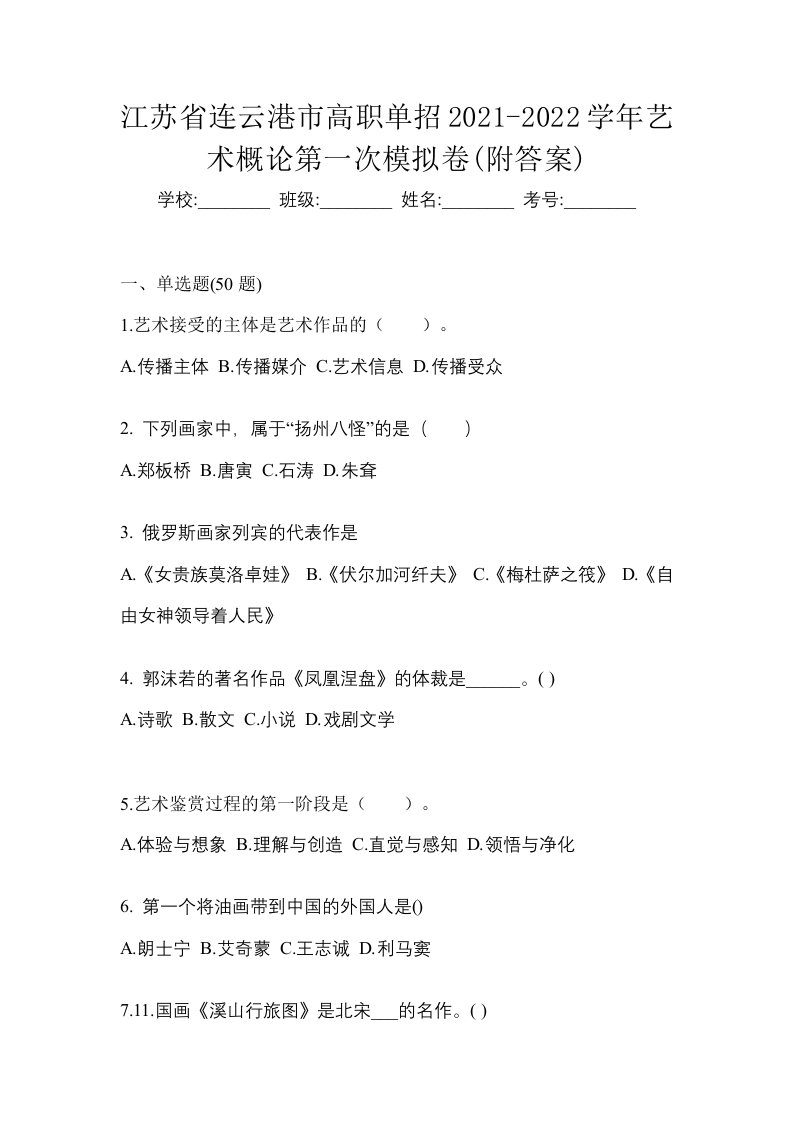 江苏省连云港市高职单招2021-2022学年艺术概论第一次模拟卷(附答案)

学校:________ 班级:________ 姓名:________ 考号:________

一、单选题(50 题)

1.艺术接受的主体是艺术作品的（　　）。

A.传播主体 B.传播媒介 C.艺术信息 D.传播受众

2. 下列画家中，属于“扬州八怪”的是（　　）

A.郑板桥 B.唐寅 C.石涛 D.朱耷

3. 俄罗斯画家列宾的代表作是

A.《女贵族莫洛卓娃》 B.《伏尔加河纤夫》 C.《梅杜萨之筏》 D.《自由女神领导着人民》

4. 郭沫若的著名作品《凤凰涅盘》的体裁是______。( )

A.诗歌 B.散文 C.小说 D.戏剧文学

5.艺术鉴赏过程的第一阶段是（　　）。

A.体验与想象 B.理解与创造 C.直觉与感知 D.领悟与净化

6. 第一个将油画带到中国的外国人是()

A.朗士宁 B.艾奇蒙 C.王志诚 D.利马窦

7.11.国画《溪山行旅图》是北宋___的名作。( )